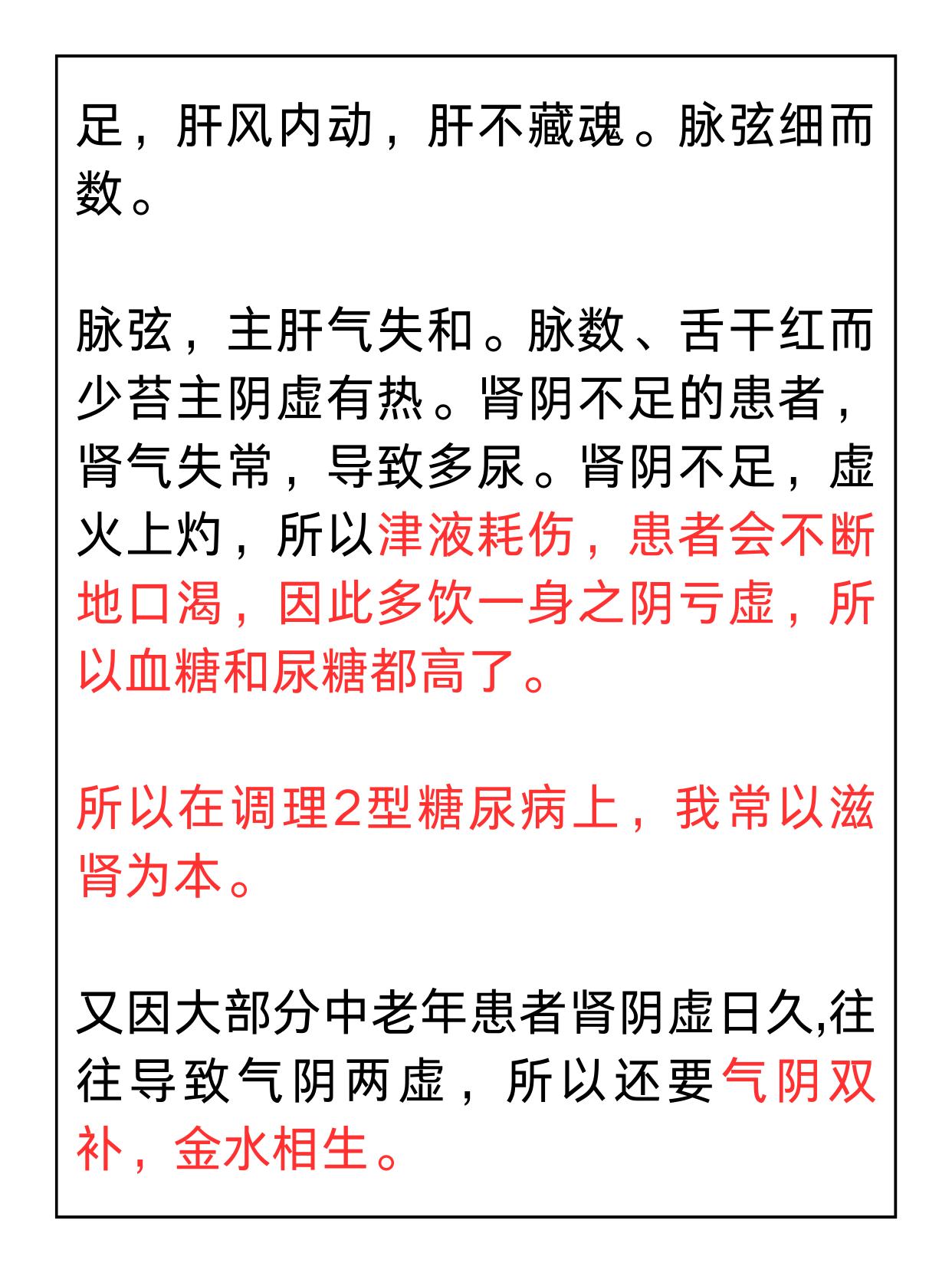 足，肝风内动，肝不藏魂。脉弦细而数。

脉弦，主肝气失和。脉数、舌干红而少苔主阴虚有热。肾阴不足的患者，肾气失常，导致多尿。肾阴不足，虚火上灼，所以津液耗伤，患者会不断地口渴，因此多饮一身之阴亏虚，所以血糖和尿糖都高了。

所以在调理2型糖尿病上，我常以滋肾为本。

又因大部分中老年患者肾阴虚日久,往往导致气阴两虚，所以还要气阴双补，金水相生。